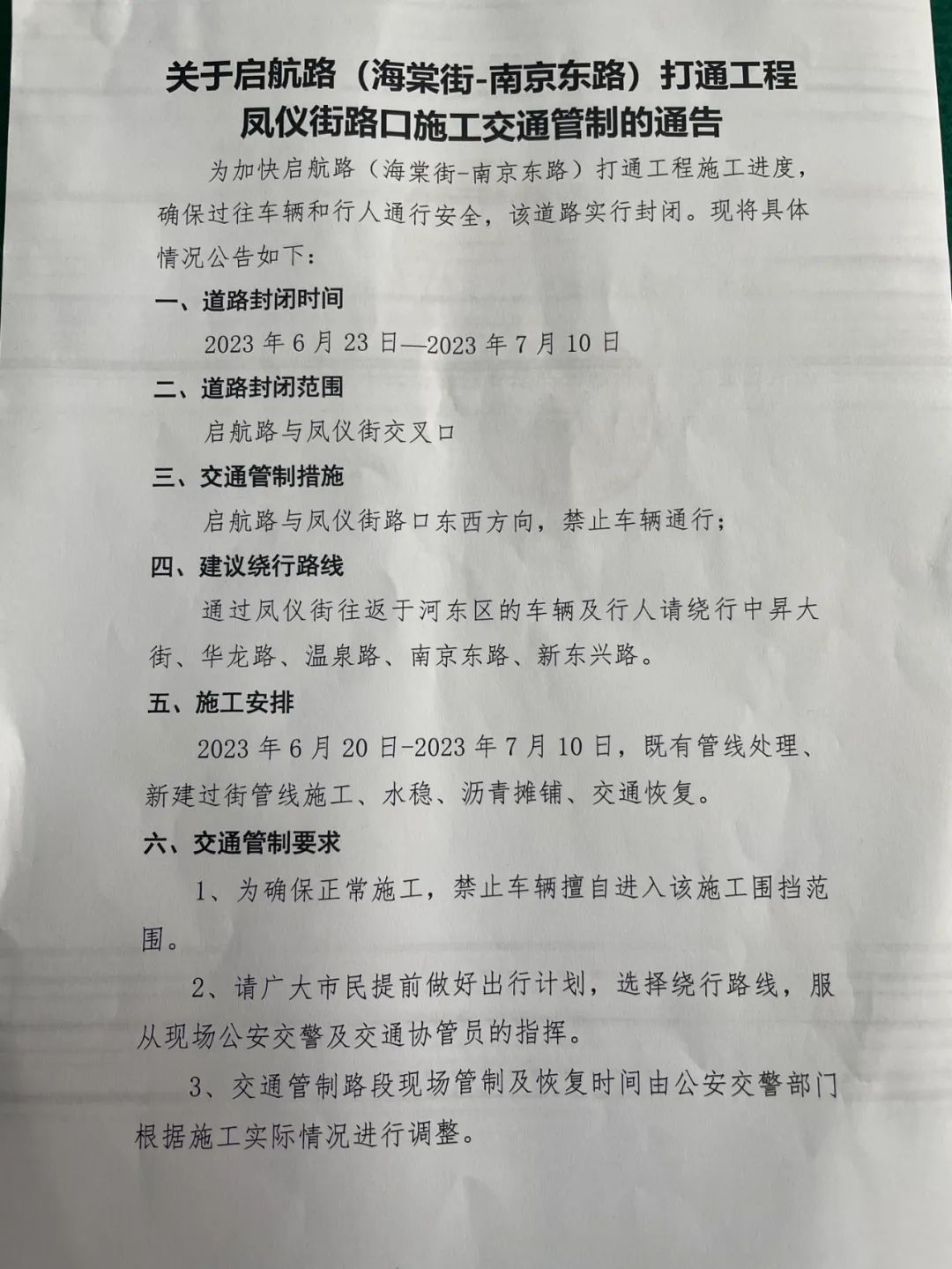 关于启航路（海棠街-南京东路）打通工程凤仪街路口施工交通管制的通告

为加快启航路（海棠街-南京东路）打通工程施工进度，确保过往车辆和行人通行安全，该道路实行封闭。现将具体情况公告如下：

一、道路封闭时间

2023 年 6 月 23 日—2023 年 7 月 10 日

二、道路封闭范围

启航路与凤仪街交叉口

三、交通管制措施

启航路与凤仪街路口东西方向，禁止车辆通行；

四、建议绕行路线

通过凤仪街往返于河东区的车辆及行人请绕行中昇大街、华龙路、温泉路、南京东路、新东兴路。

五、施工安排

2023 年 6 月 20 日-2023 年 7 月 10 日，既有管线处理、新建过街管线施工、水稳、沥青摊铺、交通恢复。

六、交通管制要求

1、为确保正常施工，禁止车辆擅自进入该施工围挡范围。

2、请广大市民提前做好出行计划，选择绕行路线，服从现场公安交警及交通协管员的指挥。

3、交通管制路段现场管制及恢复时间由公安交警部门根据施工实际情况进行调整。